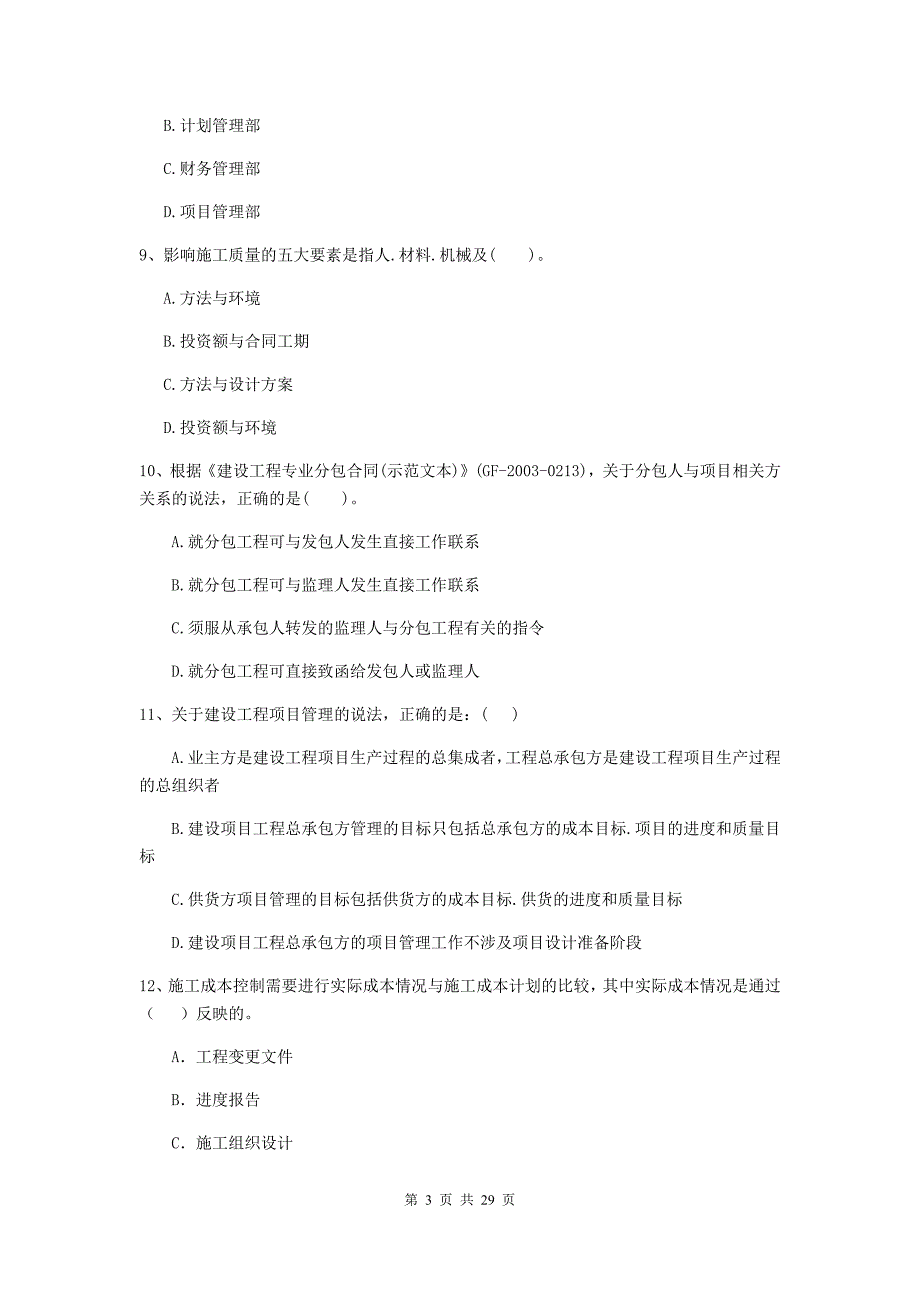 B. 计划管理部

C. 财务管理部

D. 项目管理部

9、影响施工质量的五大要素是指人. 材料. 机械及(　　)。

A. 方法与环境

B. 投资额与合同工期

C. 方法与设计方案

D. 投资额与环境

10、根据《建设工程专业分包合同(示范文本)》(GF-2003-0213)，关于分包人与项目相关方关系的说法，正确的是(　　)。

A. 就分包工程可与发包人发生直接工作联系

B. 就分包工程可与监理人发生直接工作联系

C. 须服从承包人转发的监理人与分包工程有关的指令

D. 就分包工程可直接致函给发包人或监理人

11、关于建设工程项目管理的说法，正确的是：(　　)

A. 业主方是建设工程项目生产过程的总集成者，工程总承包方是建设工程项目生产过程的总组织者

B. 建设项目工程总承包方管理的目标只包括总承包方的成本目标. 项目的进度和质量目标

C. 供货方项目管理的目标包括供货方的成本目标. 供货的进度和质量目标

D. 建设项目工程总承包方的项目管理工作不涉及项目设计准备阶段

12、施工成本控制需要进行实际成本情况与施工成本计划的比较，其中实际成本情况是通过（　　）反映的。

A. 工程变更文件

B. 进度报告

C. 施工组织设计

第 3 页 共 29 页